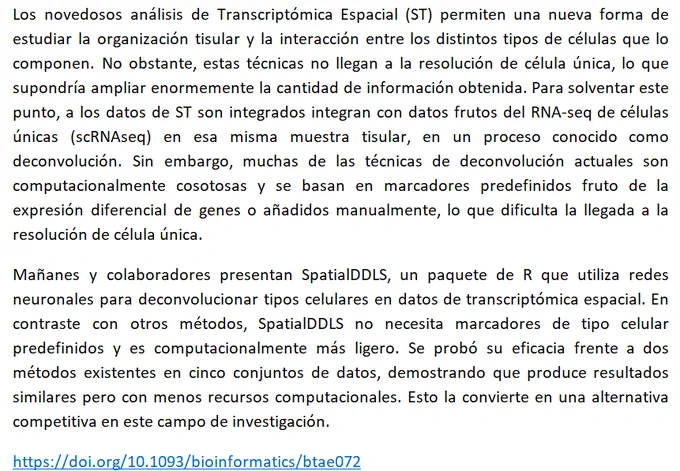 Los novedosos análisis de Transcriptómica Espacial (ST) permiten una nueva forma de estudiar la organización tisular y la interacción entre los distintos tipos de células que lo componen. No obstante, estas técnicas no llegan a la resolución de célula única, lo que supondría ampliar enormemente la cantidad de información obtenida. Para solventar este punto, a los datos de ST son integrados integran con datos frutos del RNA-seq de células únicas (scRNAseq) en esa misma muestra tisular, en un proceso conocido como deconvolución. Sin embargo, muchas de las técnicas de deconvolución actuales son computacionalmente cosotosas y se basan en marcadores predefinidos fruto de la expresión diferencial de genes o añadidos manualmente, lo que dificulta la llegada a la resolución de célula única.

Mañanes y colaboradores presentan SpatialDDLS, un paquete de R que utiliza redes neuronales para deconvolucionar tipos celulares en datos de transcriptómica espacial. En contraste con otros métodos, SpatialDDLS no necesita marcadores de tipo celular predefinidos y es computacionalmente más ligero. Se probó su eficacia frente a dos métodos existentes en cinco conjuntos de datos, demostrando que produce resultados similares pero con menos recursos computacionales. Esto la convierte en una alternativa competitiva en este campo de investigación.

https://doi.org/10.1093/bioinformatics/btae072